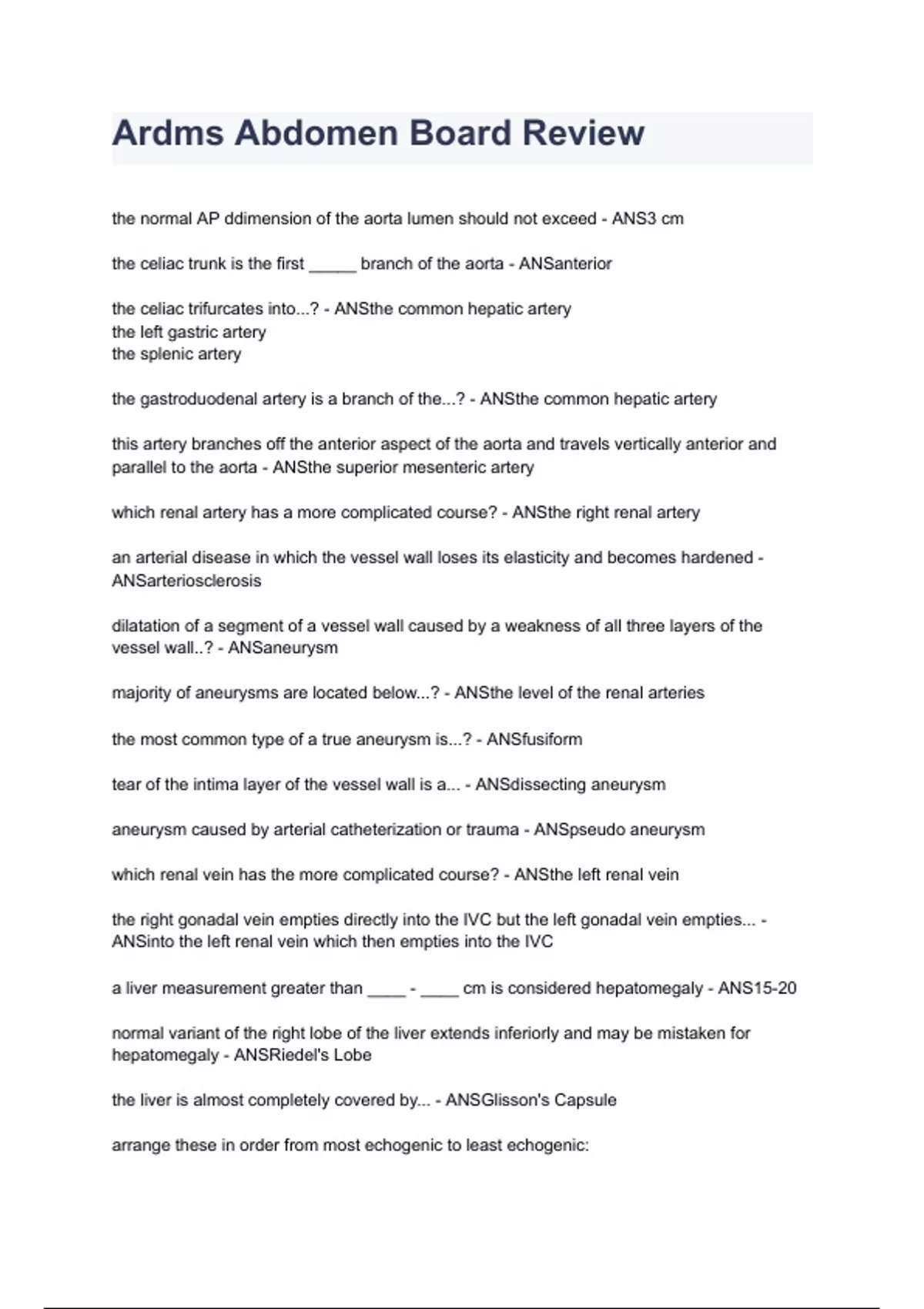 Ardms Abdomen Board Review

the normal AP ddimension of the aorta lumen should not exceed - ANS3 cm

the celiac trunk is the first _____ branch of the aorta - ANSanterior

the celiac trifurcates into...? - ANSthe common hepatic artery
the left gastric artery
the splenic artery

the gastroduodenal artery is a branch of the...? - ANSthe common hepatic artery

this artery branches off the anterior aspect of the aorta and travels vertically anterior and parallel to the aorta - ANSthe superior mesenteric artery

which renal artery has a more complicated course? - ANSthe right renal artery

an arterial disease in which the vessel wall loses its elasticity and becomes hardened - ANSarteriosclerosis

dilatation of a segment of a vessel wall caused by a weakness of all three layers of the vessel wall..? - ANSaneurysm

majority of aneurysms are located below...? - ANSthe level of the renal arteries

the most common type of a true aneurysm is...? - ANSfusiform

tear of the intima layer of the vessel wall is a... - ANSdissecting aneurysm

aneurysm caused by arterial catheterization or trauma - ANSpseudo aneurysm

which renal vein has the more complicated course? - ANSthe left renal vein

the right gonadal vein empties directly into the IVC but the left gonadal vein empties... - ANSinto the left renal vein which then empties into the IVC

a liver measurement greater than ____ - ____ cm is considered hepatomegaly - ANS15-20

normal variant of the right lobe of the liver extends inferiorly and may be mistaken for hepatomegaly - ANSRiedel's Lobe

the liver is almost completely covered by... - ANSGlisson's Capsule

arrange these in order from most echogenic to least echogenic: